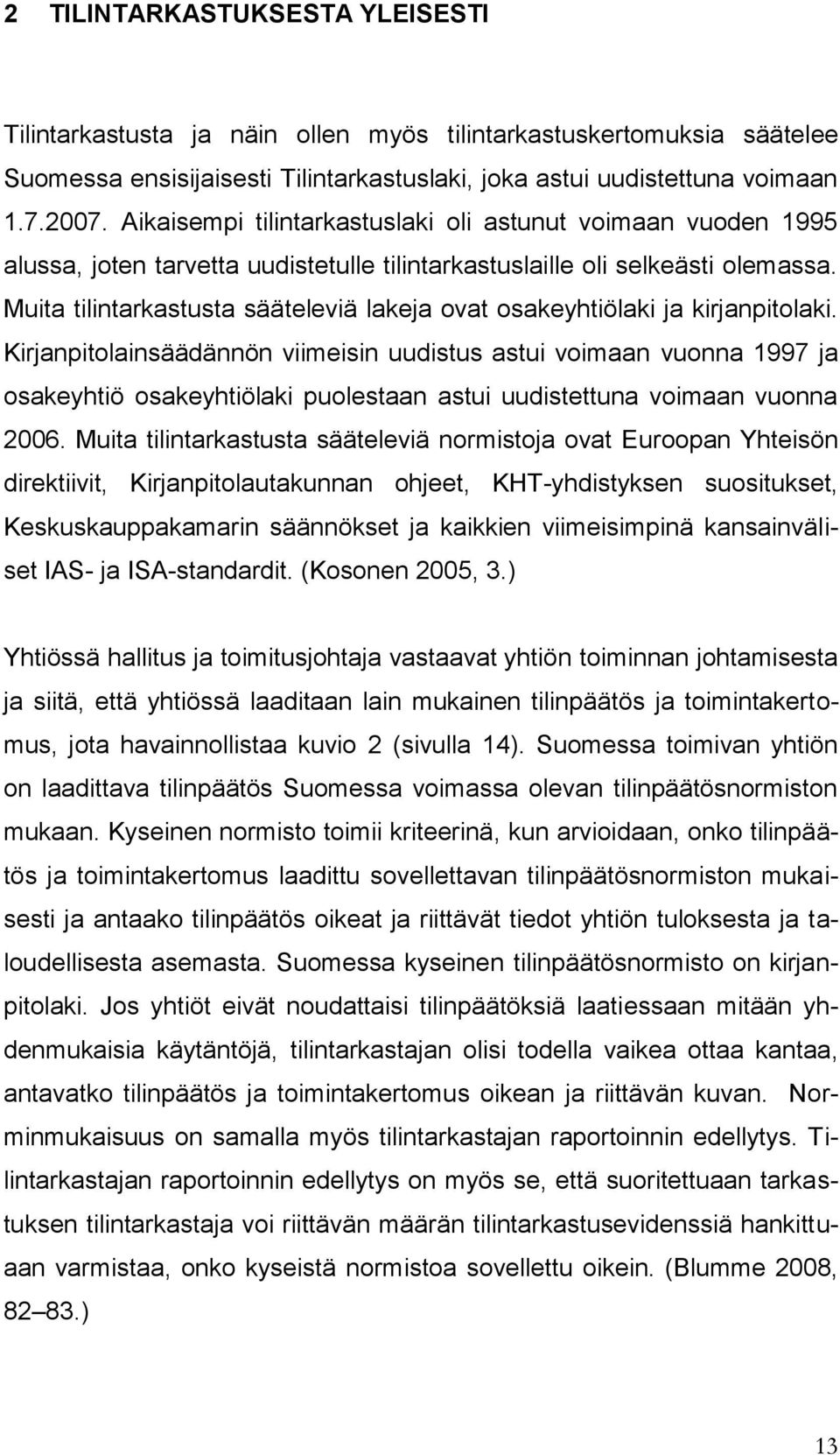 2 TILINTARKASTUKSESTA YLEISESTI

Tilintarkastusta ja näin ollen myös tilintarkastuskertomuksia säätelee Suomessa ensisijaisesti Tilintarkastuslaki, joka astui uudistettuna voimaan 1.7.2007. Aikaisempi tilintarkastuslaki oli astunut voimaan vuoden 1995 alussa, joten tarvetta uudistetulle tilintarkastuslaille oli selkeästi olemassa. Muita tilintarkastusta sääteleviä lakeja ovat osakeyhtiölaki ja kirjanpitolaki. Kirjanpitolainsäädännön viimeisin uudistus astui voimaan vuonna 1997 ja osakeyhtiö osakeyhtiölaki puolestaan astui uudistettuna voimaan vuonna 2006. Muita tilintarkastusta sääteleviä normistoja ovat Euroopan Yhteisön direktiivit, Kirjanpitolautakunnan ohjeet, KHT-yhdistyksen suositukset, Keskuskauppakamarin säännökset ja kaikkien viimeisimpinä kansainväliset IAS- ja ISA-standardit. (Kosonen 2005, 3.)

Yhtiössä hallitus ja toimitusjohtaja vastaavat yhtiön toiminnan johtamisesta ja siitä, että yhtiössä laaditaan lain mukainen tilinpäätös ja toimintakertomus, jota havainnollistaa kuvio 2 (sivulla 14). Suomessa toimivan yhtiön on laadittava tilinpäätös Suomessa voimassa olevan tilinpäätösnormiston mukaan. Kyseinen normisto toimii kriteerinä, kun arvioidaan, onko tilinpäätös ja toimintakertomus laadittu sovellettavan tilinpäätösnormiston mukaisesti ja antaako tilinpäätös oikeat ja riittävät tiedot yhtiön tuloksesta ja taloudellisesta asemasta. Suomessa kyseinen tilinpäätösnormisto on kirjanpitolaki. Jos yhtiöt eivät noudattaisi tilinpäätöksiä laatiessaan mitään yhdenmukaisia käytäntöjä, tilintarkastajan olisi todella vaikea ottaa kantaa, antavatko tilinpäätös ja toimintakertomus oikean ja riittävän kuvan. Norminmukaisuus on samalla myös tilintarkastajan raportoinnin edellytys. Tilintarkastajan raportoinnin edellytys on myös se, että suoritettuaan tarkastuksen tilintarkastaja voi riittävän määrän tilintarkastusevidenssiä hankittuaan varmistaa, onko kyseistä normistoa sovellettu oikein. (Blumme 2008, 82–83.)

13